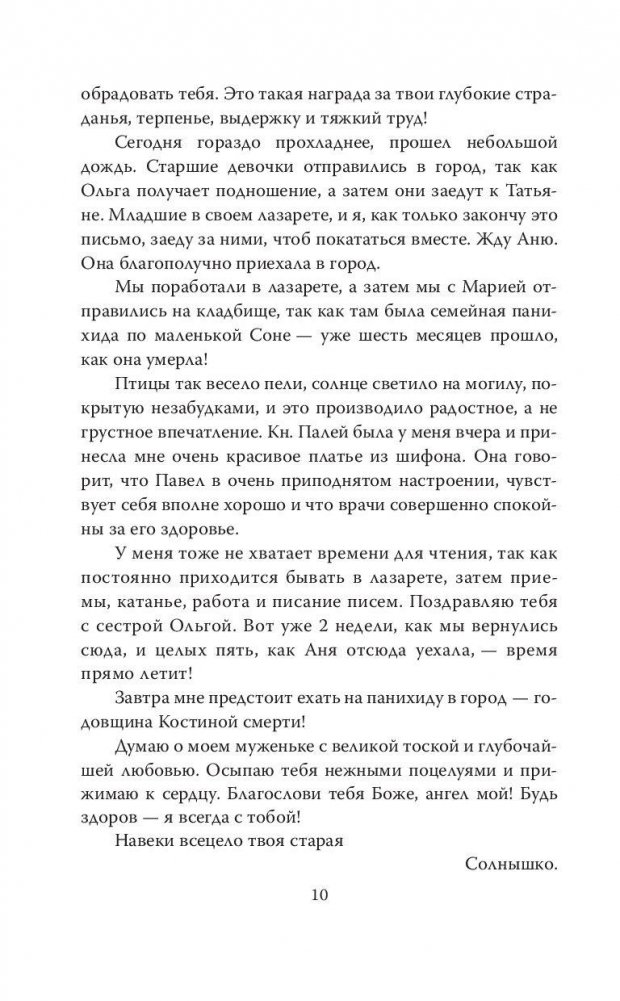 обрадовать тебя. Это такая награда за твои глубокие страданья, терпенье, выдержку и тяжкий труд!

Сегодня гораздо прохладнее, прошел небольшой дождь. Старшие девочки отправились в город, так как Ольга получает подношение, а затем они заедут к Татьяне. Младшие в своем лазарете, и я, как только закончу это письмо, заеду за ними, чтоб покататься вместе. Жду Аню. Она благополучно приехала в город.

Мы поработали в лазарете, а затем мы с Марией отправились на кладбище, так как там была семейная панихида по маленькой Соне — уже шесть месяцев прошло, как она умерла!

Птицы так весело пели, солнце светило на могилу, покрытую незабудками, и это производило радостное, а не грустное впечатление. Кн. Палей была у меня вчера и принесла мне очень красивое платье из шифона. Она говорит, что Павел в очень приподнятом настроении, чувствует себя вполне хорошо и что врачи совершенно спокойны за его здоровье.

У меня тоже не хватает времени для чтения, так как постоянно приходится бывать в лазарете, затем приемы, катанье, работа и писание писем. Поздравляю тебя с сестрой Ольгой. Вот уже 2 недели, как мы вернулись сюда, и целых пять, как Аня отсюда уехала, — время прямо летит!

Завтра мне предстоит ехать на панихиду в город — годовщина Костиной смерти!

Думаю о моем муженьке с великой тоской и глубочайшей любовью. Осыпаю тебя нежными поцелуями и прижимаю к сердцу. Благослови тебя Боже, ангел мой! Будь здоров — я всегда с тобой!

Навеки всецело твоя старая

Солнышко.

10